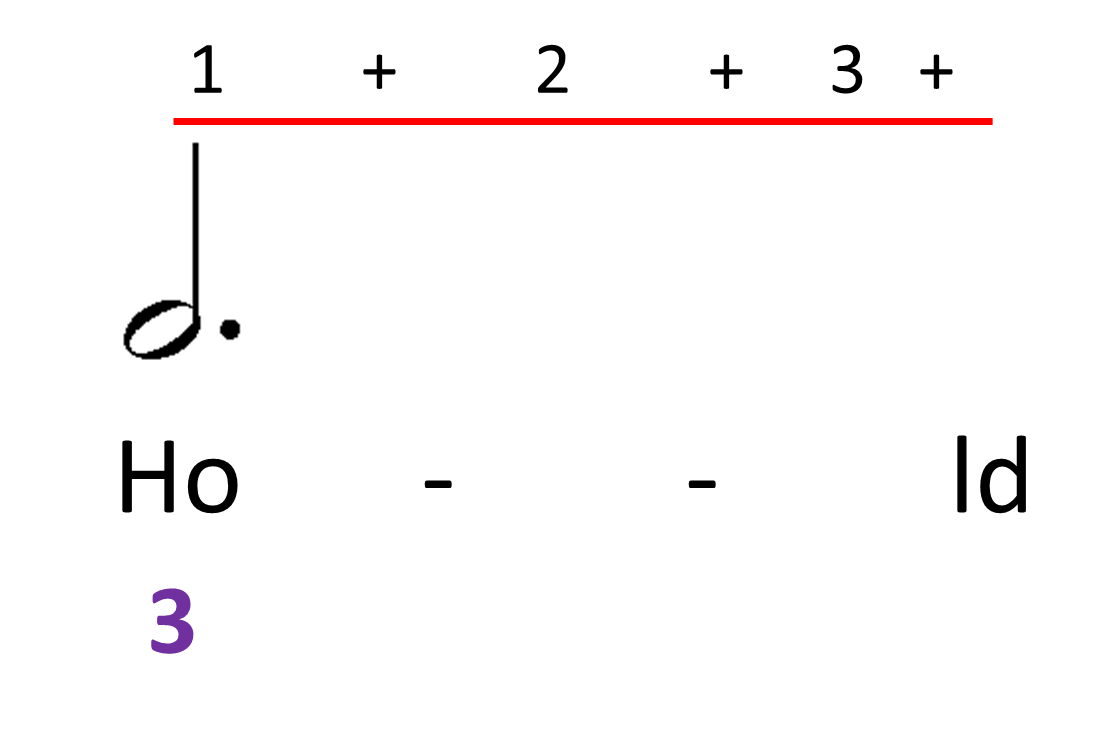 1 + 2 + 3 +

Ho - - ld

3